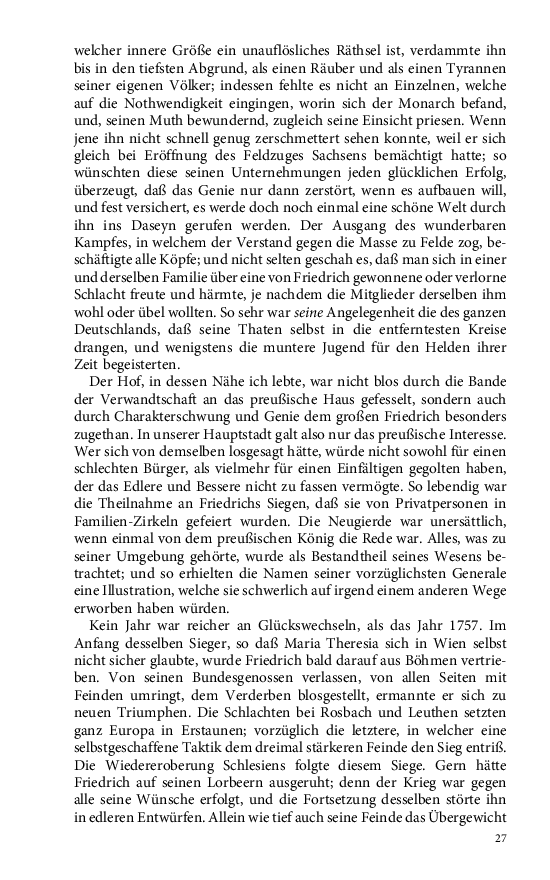 welcher innere Größe ein unauflösliches Räthsel ist, verdammte ihn bis in den tiefsten Abgrund, als einen Räuber und als einen Tyrannen seiner eigenen Völker; indessen fehlte es nicht an Einzelnen, welche auf die Nothwendigkeit eingingen, worin sich der Monarch befand, und, seinen Muth bewundernd, zugleich seine Einsicht priesen. Wenn jene ihn nicht schnell genug zerschmettert sehen konnte, weil er sich gleich bei Eröffnung des Feldzuges Sachsens bemächtigt hatte; so wünschten diese seinen Unternehmungen jeden glücklichen Erfolg, überzeugt, daß das Genie nur dann zerstört, wenn es aufbauen will, und fest versichert, es werde doch noch einmal eine schöne Welt durch ihn ins Daseyn gerufen werden. Der Ausgang des wunderbaren Kampfes, in welchem der Verstand gegen die Masse zu Felde zog, beschäftigte alle Köpfe; und nicht selten geschah es, daß man sich in einer und derselben Familie über eine von Friedrich gewonnene oder verlorne Schlacht freute und härmte, je nachdem die Mitglieder derselben ihm wohl oder übel wollten. So sehr war seine Angelegenheit die des ganzen Deutschlands, daß seine Thaten selbst in die entferntesten Kreise drangen, und wenigstens die muntere Jugend für den Helden ihrer Zeit begeisterten.

Der Hof, in dessen Nähe ich lebte, war nicht blos durch die Bande der Verwandtschaft an das preußische Haus gefesselt, sondern auch durch Charakterschwung und Genie dem großen Friedrich besonders zugethan. In unserer Hauptstadt galt also nur das preußische Interesse. Wer sich von demselben losgesagt hätte, würde nicht sowohl für einen schlechten Bürger, als vielmehr für einen Einfältigen gegolten haben, der das Edlere und Bessere nicht zu fassen vermögte. So lebendig war die Theilnahme an Friedrichs Siegen, daß sie von Privatpersonen in Familien-Zirkeln gefeiert wurden. Die Neugierde war unersättlich, wenn einmal von dem preußischen König die Rede war. Alles, was zu seiner Umgebung gehörte, wurde als Bestandtheil seines Wesens betrachtet; und so erhielten die Namen seiner vorzüglichsten Generale eine Illustration, welche sie schwerlich auf irgend einem anderen Wege erworben haben würden.

Kein Jahr war reicher an Glückswechseln, als das Jahr 1757. Im Anfang desselben Sieger, so daß Maria Theresia sich in Wien selbst nicht sicher glaubte, wurde Friedrich bald darauf aus Böhmen vertrieben. Von seinen Bundesgenossen verlassen, von allen Seiten mit Feinden umringt, dem Verderben blosgestellt, ermannte er sich zu neuen Triumphen. Die Schlachten bei Rosbach und Leuthen setzten ganz Europa in Erstaunen; vorzüglich die letztere, in welcher eine selbstgeschaffene Taktik dem dreimal stärkeren Feinde den Sieg entriß. Die Wiedereroberung Schlesiens folgte diesem Siege. Gern hätte Friedrich auf seinen Lorbeern ausgeruht; denn der Krieg war gegen alle seine Wünsche erfolgt, und die Fortsetzung desselben störte ihn in edleren Entwürfen. Allein wie tief auch seine Feinde das Übergewicht

27